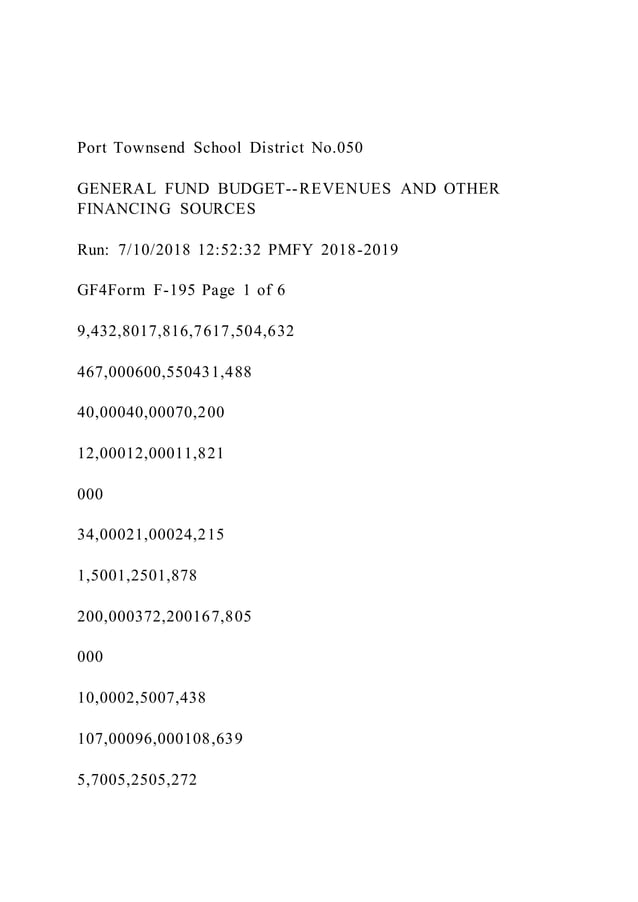 Port Townsend School District No.050

GENERAL FUND BUDGET--REVENUES AND OTHER FINANCING SOURCES

Run: 7/10/2018 12:52:32 PMFY 2018-2019

GF4Form F-195 Page 1 of 6

9,432,8017,816,7617,504,632

467,000600,550431,488

40,00040,00070,200

12,00012,00011,821

000

34,00021,00024,215

1,5001,2501,878

200,000372,200167,805

000

10,0002,5007,438

107,00096,000108,639

5,7005,2505,272